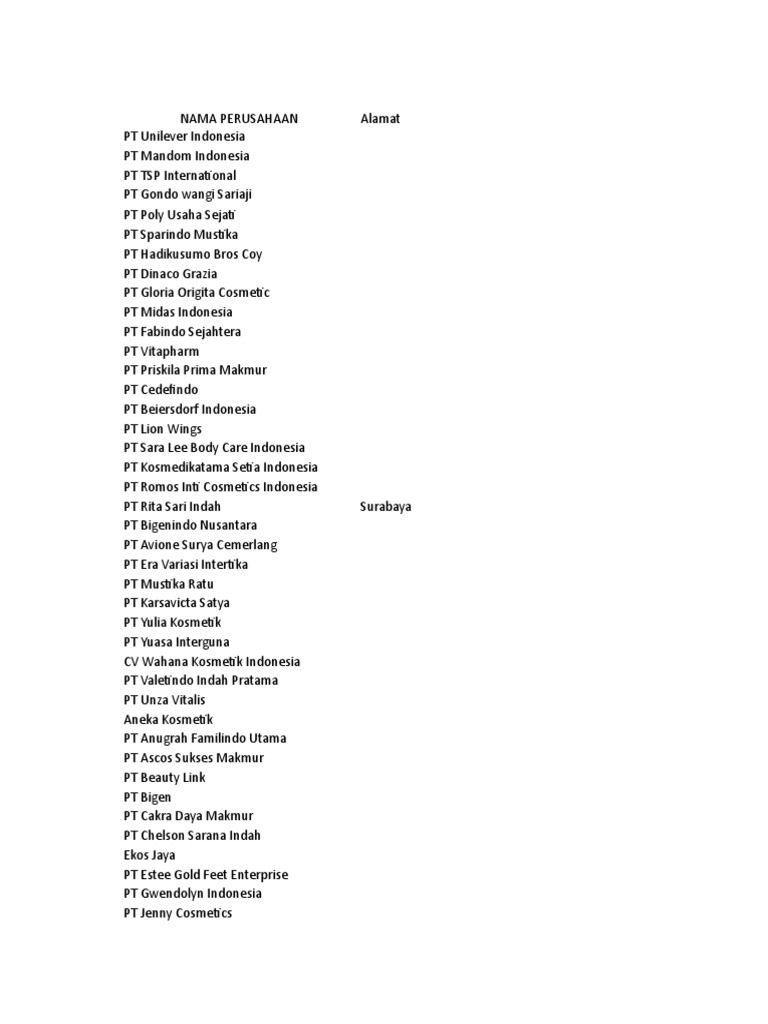 | NAMA PERUSAHAAN | Alamat |
|---|---|
| PT Unilever Indonesia | |
| PT Mandom Indonesia | |
| PT TSP International | |
| PT Gondo wangi Sariaji | |
| PT Poly Usaha Sejati | |
| PT Sparindo Mustika | |
| PT Hadikusumo Bros Coy | |
| PT Dinaco Grazia | |
| PT Gloria Origita Cosmetic | |
| PT Midas Indonesia | |
| PT Fabindo Sejahtera | |
| PT Vitapharm | |
| PT Priskila Prima Makmur | |
| PT Cedefindo | |
| PT Beiersdorf Indonesia | |
| PT Lion Wings | |
| PT Sara Lee Body Care Indonesia | |
| PT Kosmedikatama Setia Indonesia | |
| PT Romos Inti Cosmetics Indonesia | |
| PT Rita Sari Indah | Surabaya |
| PT Bigenindo Nusantara | |
| PT Avione Surya Cemerlang | |
| PT Era Variasi Intertika | |
| PT Mustika Ratu | |
| PT Karsavicta Satya | |
| PT Yulia Kosmetik | |
| PT Yuasa Interguna | |
| CV Wahana Kosmetik Indonesia | |
| PT Valetindo Indah Pratama | |
| PT Unza Vitalis | |
| Aneka Kosmetik | |
| PT Anugrah Familindo Utama | |
| PT Ascos Sukses Makmur | |
| PT Beauty Link | |
| PT Bigen | |
| PT Cakra Daya Makmur | |
| PT Chelson Sarana Indah | |
| Ekos Jaya | |
| PT Estee Gold Feet Enterprise | |
| PT Gwendolyn Indonesia | |
| PT Jenny Cosmetics | |